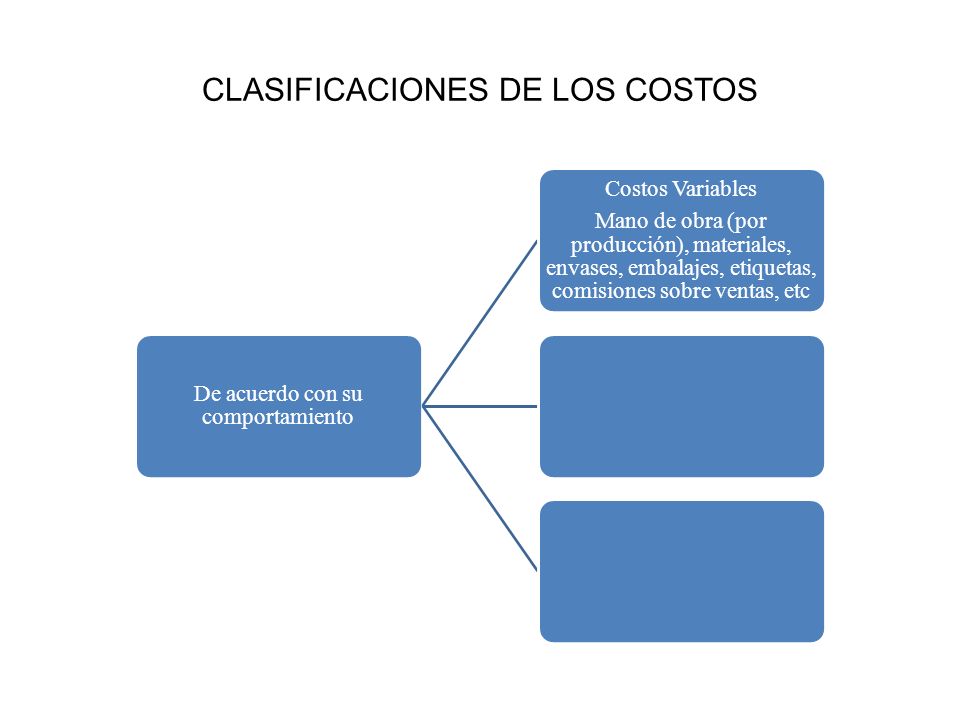 CLASIFICACIONES DE LOS COSTOS

De acuerdo con su comportamiento

Costos Variables

Mano de obra (por producción), materiales, envases, embalajes, etiquetas, comisiones sobre ventas, etc